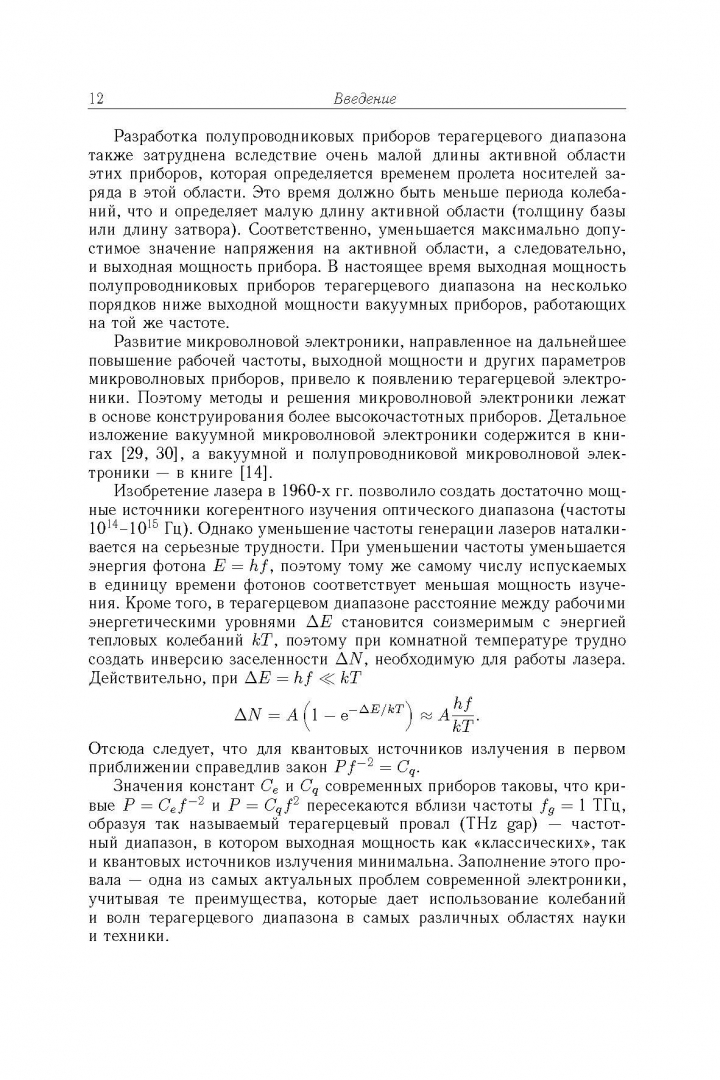 12 Введение

Разработка полупроводниковых приборов терагерцевого диапазона также затруднена вследствие очень малой длины активной области этих приборов, которая определяется временем пролета носителей заряда в этой области. Это время должно быть меньше периода колебаний, что и определяет малую длину активной области (толщину базы или длину затвора). Соответственно, уменьшается максимально допустимое значение напряжения на активной области, а следовательно, и выходная мощность прибора. В настоящее время выходная мощность полупроводниковых приборов терагерцевого диапазона на несколько порядков ниже выходной мощности вакуумных приборов, работающих на той же частоте.

Развитие микроволновой электроники, направленное на дальнейшее повышение рабочей частоты, выходной мощности и других параметров микроволновых приборов, привело к появлению терагерцевой электроники. Поэтому методы и решения микроволновой электроники лежат в основе конструирования более высокочастотных приборов. Детальное изложение вакуумной микроволновой электроники содержится в книгах [29, 30], а вакуумной и полупроводниковой микроволновой электроники — в книге [14].

Изобретение лазера в 1960-х гг. позволило создать достаточно мощные источники когерентного изучения оптического диапазона (частоты $10^{14}$–$10^{15}$ Гц). Однако уменьшение частоты генерации лазеров наталкивается на серьезные трудности. При уменьшении частоты уменьшается энергия фотона $E = hf$, поэтому тому же самому числу испускаемых в единицу времени фотонов соответствует меньшая мощность изучения. Кроме того, в терагерцевом диапазоне расстояние между рабочими энергетическими уровнями $\Delta E$ становится соизмеримым с энергией тепловых колебаний $kT$, поэтому при комнатной температуре трудно создать инверсию заселенности $\Delta N$, необходимую для работы лазера. Действительно, при $\Delta E = hf \ll kT$
$$\Delta N = A\left(1 - e^{-\Delta E/kT}\right) \approx A\frac{hf}{kT}.$$
Отсюда следует, что для квантовых источников излучения в первом приближении справедлив закон $Pf^{-2} = C_q$.

Значения констант $C_e$ и $C_q$ современных приборов таковы, что кривые $P = C_e f^{-2}$ и $P = C_q f^2$ пересекаются вблизи частоты $f_g = 1$ ТГц, образуя так называемый терагерцевый провал (THz gap) — частотный диапазон, в котором выходная мощность как «классических», так и квантовых источников излучения минимальна. Заполнение этого провала — одна из самых актуальных проблем современной электроники, учитывая те преимущества, которые дает использование колебаний и волн терагерцевого диапазона в самых различных областях науки и техники.